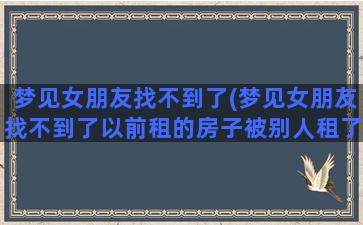 梦见女朋友找不到了(梦见女朋友找不到了以前租的房子被别人租了